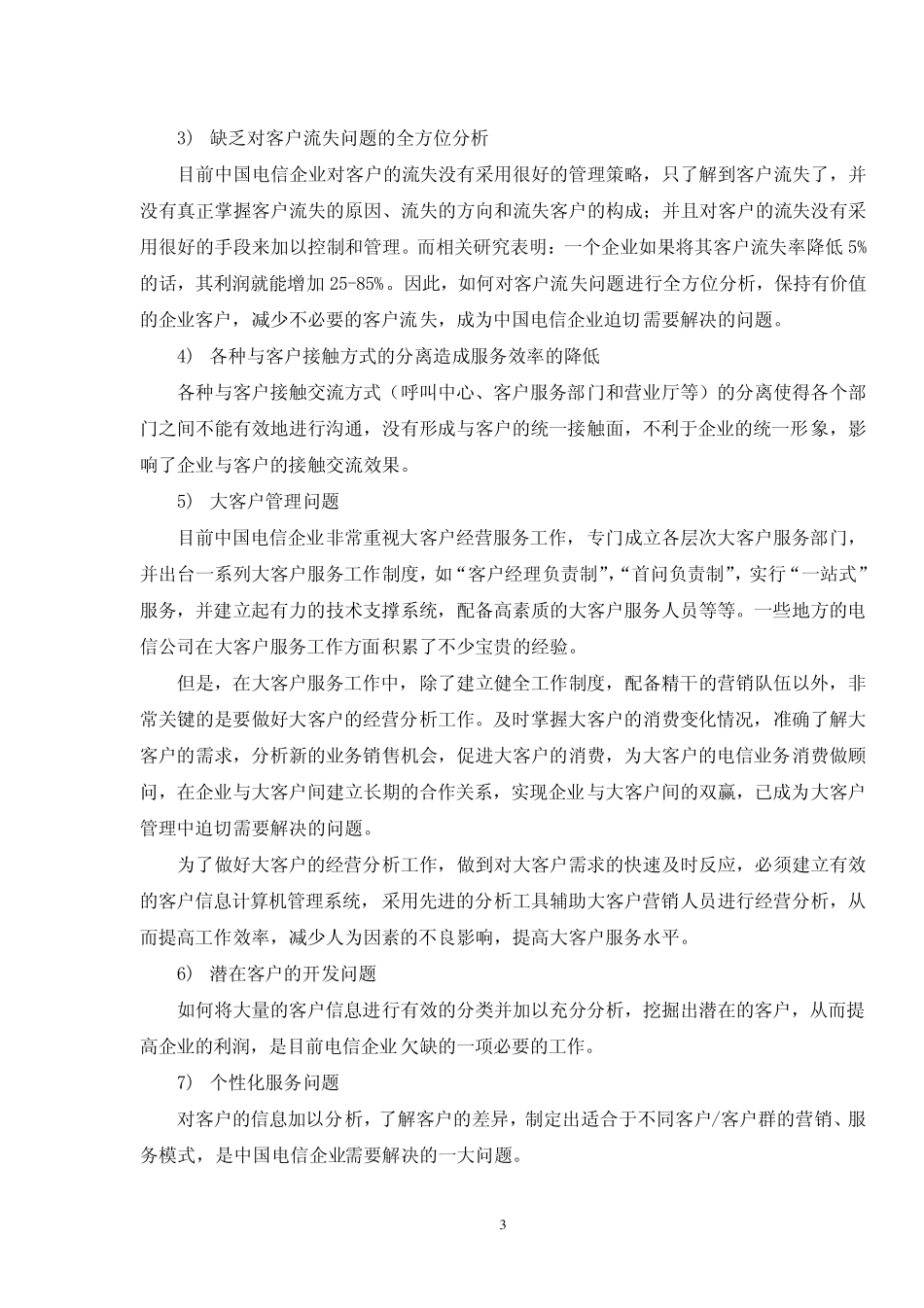 3） 缺乏对客户流失问题的全方位分析

目前中国电信企业对客户的流失没有采用很好的管理策略，只了解到客户流失了，并没有真正掌握客户流失的原因、流失的方向和流失客户的构成；并且对客户的流失没有采用很好的手段来加以控制和管理。而相关研究表明：一个企业如果将其客户流失率降低 5%的话，其利润就能增加 25-85%。因此，如何对客户流失问题进行全方位分析，保持有价值的企业客户，减少不必要的客户流失，成为中国电信企业迫切需要解决的问题。

4） 各种与客户接触方式的分离造成服务效率的降低

各种与客户接触交流方式（呼叫中心、客户服务部门和营业厅等）的分离使得各个部门之间不能有效地进行沟通，没有形成与客户的统一接触面，不利于企业的统一形象，影响了企业与客户的接触交流效果。

5） 大客户管理问题

目前中国电信企业非常重视大客户经营服务工作，专门成立各层次大客户服务部门，并出台一系列大客户服务工作制度，如“客户经理负责制”，“首问负责制”，实行“一站式”服务，并建立起有力的技术支撑系统，配备高素质的大客户服务人员等等。一些地方的电信公司在大客户服务工作方面积累了不少宝贵的经验。

但是，在大客户服务工作中，除了建立健全工作制度，配备精干的营销队伍以外，非常关键的是要做好大客户的经营分析工作。及时掌握大客户的消费变化情况，准确了解大客户的需求，分析新的业务销售机会，促进大客户的消费，为大客户的电信业务消费做顾问，在企业与大客户间建立长期的合作关系，实现企业与大客户间的双赢，已成为大客户管理中迫切需要解决的问题。

为了做好大客户的经营分析工作，做到对大客户需求的快速及时反应，必须建立有效的客户信息计算机管理系统，采用先进的分析工具辅助大客户营销人员进行经营分析，从而提高工作效率，减少人为因素的不良影响，提高大客户服务水平。

6） 潜在客户的开发问题

如何将大量的客户信息进行有效的分类并加以充分分析，挖掘出潜在的客户，从而提高企业的利润，是目前电信企业欠缺的一项必要的工作。

7） 个性化服务问题

对客户的信息加以分析，了解客户的差异，制定出适合于不同客户/客户群的营销、服务模式，是中国电信企业需要解决的一大问题。

3